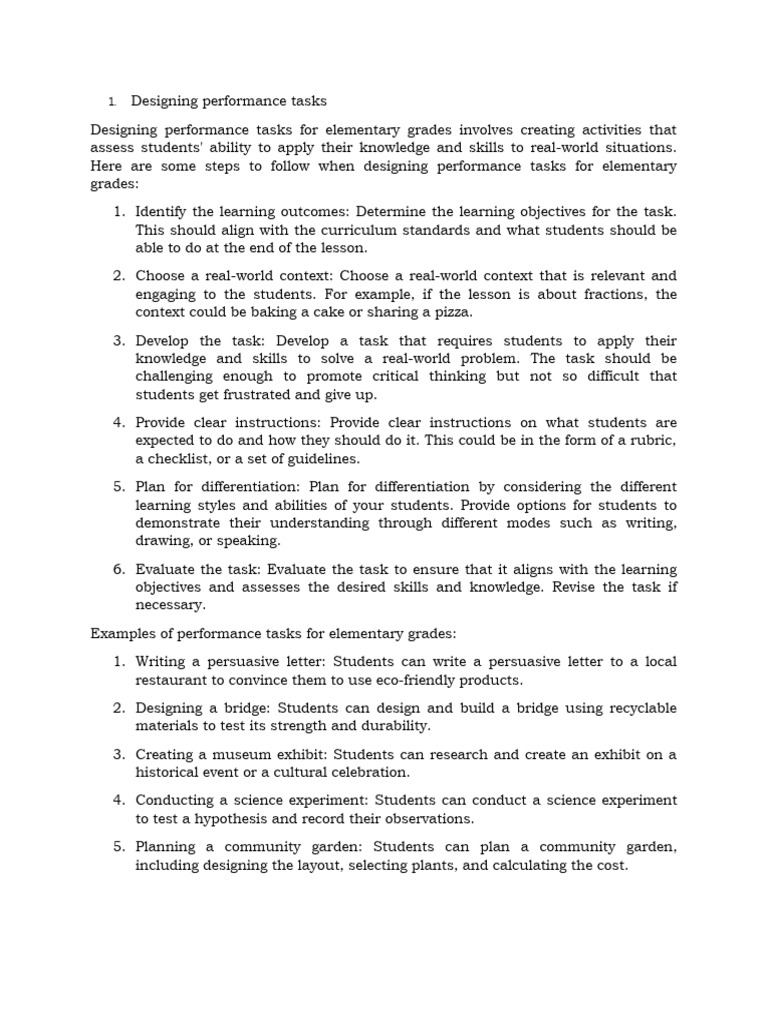 1. Designing performance tasks

Designing performance tasks for elementary grades involves creating activities that assess students' ability to apply their knowledge and skills to real-world situations. Here are some steps to follow when designing performance tasks for elementary grades:

1. Identify the learning outcomes: Determine the learning objectives for the task. This should align with the curriculum standards and what students should be able to do at the end of the lesson.

2. Choose a real-world context: Choose a real-world context that is relevant and engaging to the students. For example, if the lesson is about fractions, the context could be baking a cake or sharing a pizza.

3. Develop the task: Develop a task that requires students to apply their knowledge and skills to solve a real-world problem. The task should be challenging enough to promote critical thinking but not so difficult that students get frustrated and give up.

4. Provide clear instructions: Provide clear instructions on what students are expected to do and how they should do it. This could be in the form of a rubric, a checklist, or a set of guidelines.

5. Plan for differentiation: Plan for differentiation by considering the different learning styles and abilities of your students. Provide options for students to demonstrate their understanding through different modes such as writing, drawing, or speaking.

6. Evaluate the task: Evaluate the task to ensure that it aligns with the learning objectives and assesses the desired skills and knowledge. Revise the task if necessary.

Examples of performance tasks for elementary grades:

1. Writing a persuasive letter: Students can write a persuasive letter to a local restaurant to convince them to use eco-friendly products.

2. Designing a bridge: Students can design and build a bridge using recyclable materials to test its strength and durability.

3. Creating a museum exhibit: Students can research and create an exhibit on a historical event or a cultural celebration.

4. Conducting a science experiment: Students can conduct a science experiment to test a hypothesis and record their observations.

5. Planning a community garden: Students can plan a community garden, including designing the layout, selecting plants, and calculating the cost.